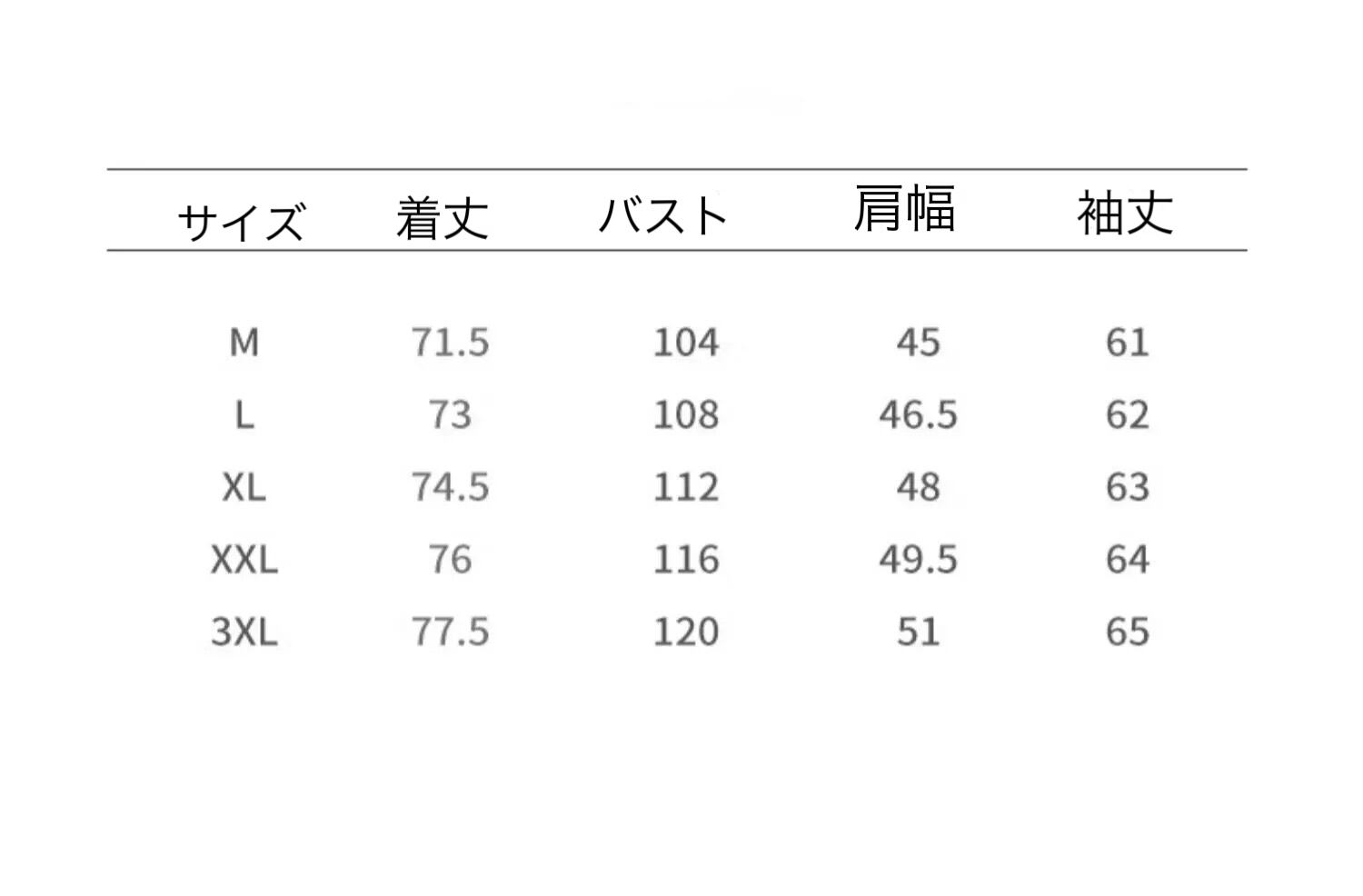 | サイズ | 着丈 | バスト | 肩幅 | 袖丈 |
|---|---|---|---|---|
| M | 71.5 | 104 | 45 | 61 |
| L | 73 | 108 | 46.5 | 62 |
| XL | 74.5 | 112 | 48 | 63 |
| XXL | 76 | 116 | 49.5 | 64 |
| 3XL | 77.5 | 120 | 51 | 65 |